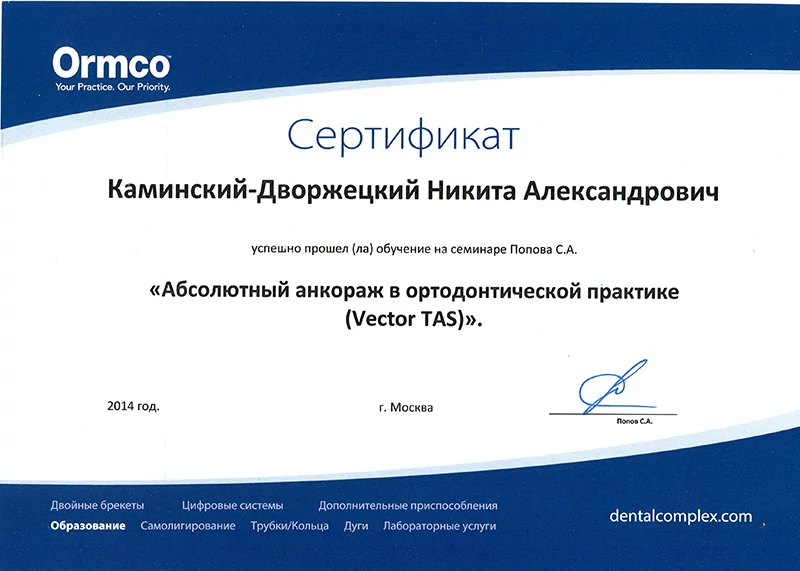 Ormco
Your Practice. Our Priority.

Сертификат

Каминский-Дворжецкий Никита Александрович

успешно прошел (ла) обучение на семинаре Попова С.А.

«Абсолютный анкораж в ортодонтической практике (Vector TAS)».

2014 год.

г. Москва

Попов С.А.

Двойные брекеты Цифровые системы Дополнительные приспособления
Образование Самолигирование Трубки/Кольца Дуги Лабораторные услуги

dentalcomplex.com